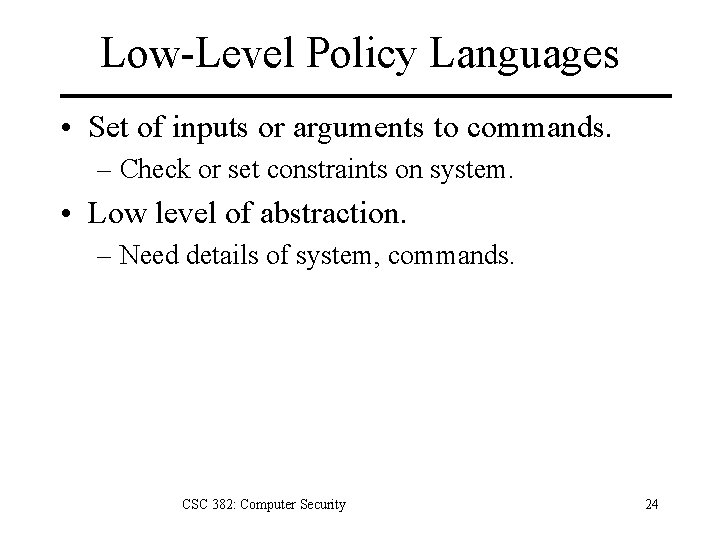 Low-Level Policy Languages

• Set of inputs or arguments to commands.
– Check or set constraints on system.
• Low level of abstraction.
– Need details of system, commands.

CSC 382: Computer Security

24